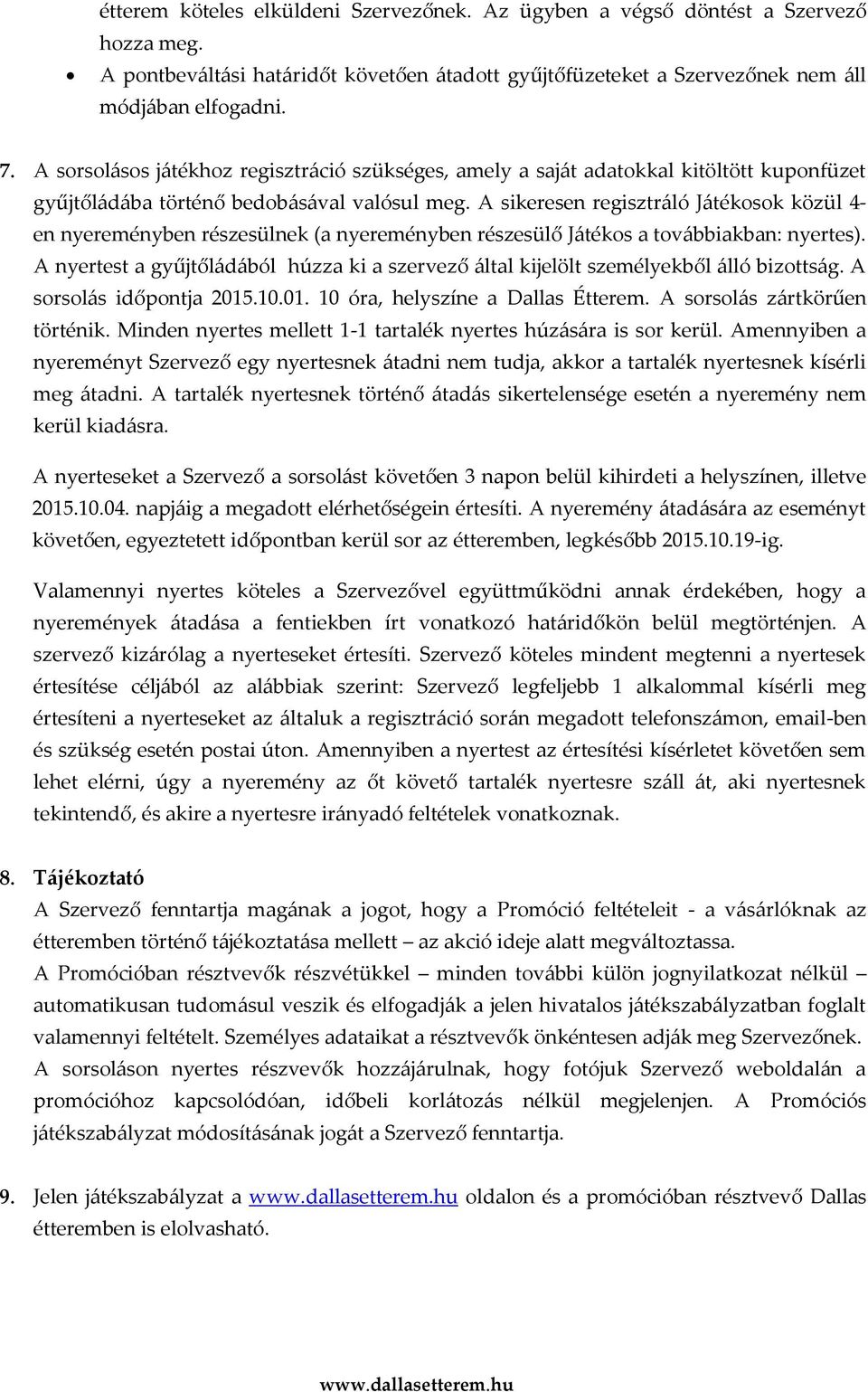 étterem köteles elküldeni Szervezőnek. Az ügyben a végső döntést a Szervező hozza meg.

• A pontbeváltási határidőt követően átadott gyűjtőfüzeteket a Szervezőnek nem áll módjában elfogadni.

7. A sorsolásos játékhoz regisztráció szükséges, amely a saját adatokkal kitöltött kuponfüzet gyűjtőládába történő bedobásával valósul meg. A sikeresen regisztráló Játékosok közül 4-en nyereményben részesülnek (a nyereményben részesülő Játékos a továbbiakban: nyertes). A nyertest a gyűjtőládából húzza ki a szervező által kijelölt személyekből álló bizottság. A sorsolás időpontja 2015.10.01. 10 óra, helyszíne a Dallas Étterem. A sorsolás zártkörűen történik. Minden nyertes mellett 1-1 tartalék nyertes húzására is sor kerül. Amennyiben a nyereményt Szervező egy nyertesnek átadni nem tudja, akkor a tartalék nyertesnek kísérli meg átadni. A tartalék nyertesnek történő átadás sikertelensége esetén a nyeremény nem kerül kiadásra.

A nyerteseket a Szervező a sorsolást követően 3 napon belül kihirdeti a helyszínen, illetve 2015.10.04. napjáig a megadott elérhetőségein értesíti. A nyeremény átadására az eseményt követően, egyeztetett időpontban kerül sor az étteremben, legkésőbb 2015.10.19-ig.

Valamennyi nyertes köteles a Szervezővel együttműködni annak érdekében, hogy a nyeremények átadása a fentiekben írt vonatkozó határidőkön belül megtörténjen. A szervező kizárólag a nyerteseket értesíti. Szervező köteles mindent megtenni a nyertesek értesítése céljából az alábbiak szerint: Szervező legfeljebb 1 alkalommal kísérli meg értesíteni a nyerteseket az általuk a regisztráció során megadott telefonszámon, email-ben és szükség esetén postai úton. Amennyiben a nyertest az értesítési kísérletet követően sem lehet elérni, úgy a nyeremény az őt követő tartalék nyertesre száll át, aki nyertesnek tekintendő, és akire a nyertesre irányadó feltételek vonatkoznak.

8. Tájékoztató
A Szervező fenntartja magának a jogot, hogy a Promóció feltételeit - a vásárlóknak az étteremben történő tájékoztatása mellett – az akció ideje alatt megváltoztassa.
A Promócióban résztvevők részvétükkel – minden további külön jognyilatkozat nélkül – automatikusan tudomásul veszik és elfogadják a jelen hivatalos játékszabályzatban foglalt valamennyi feltételt. Személyes adataikat a résztvevők önkéntesen adják meg Szervezőnek.
A sorsoláson nyertes részvevők hozzájárulnak, hogy fotójuk Szervező weboldalán a promócióhoz kapcsolódóan, időbeli korlátozás nélkül megjelenjen. A Promóciós játékszabályzat módosításának jogát a Szervező fenntartja.

9. Jelen játékszabályzat a www.dallasetterem.hu oldalon a promócióban résztvevő Dallas étteremben is elolvasható.

www.dallasetterem.hu